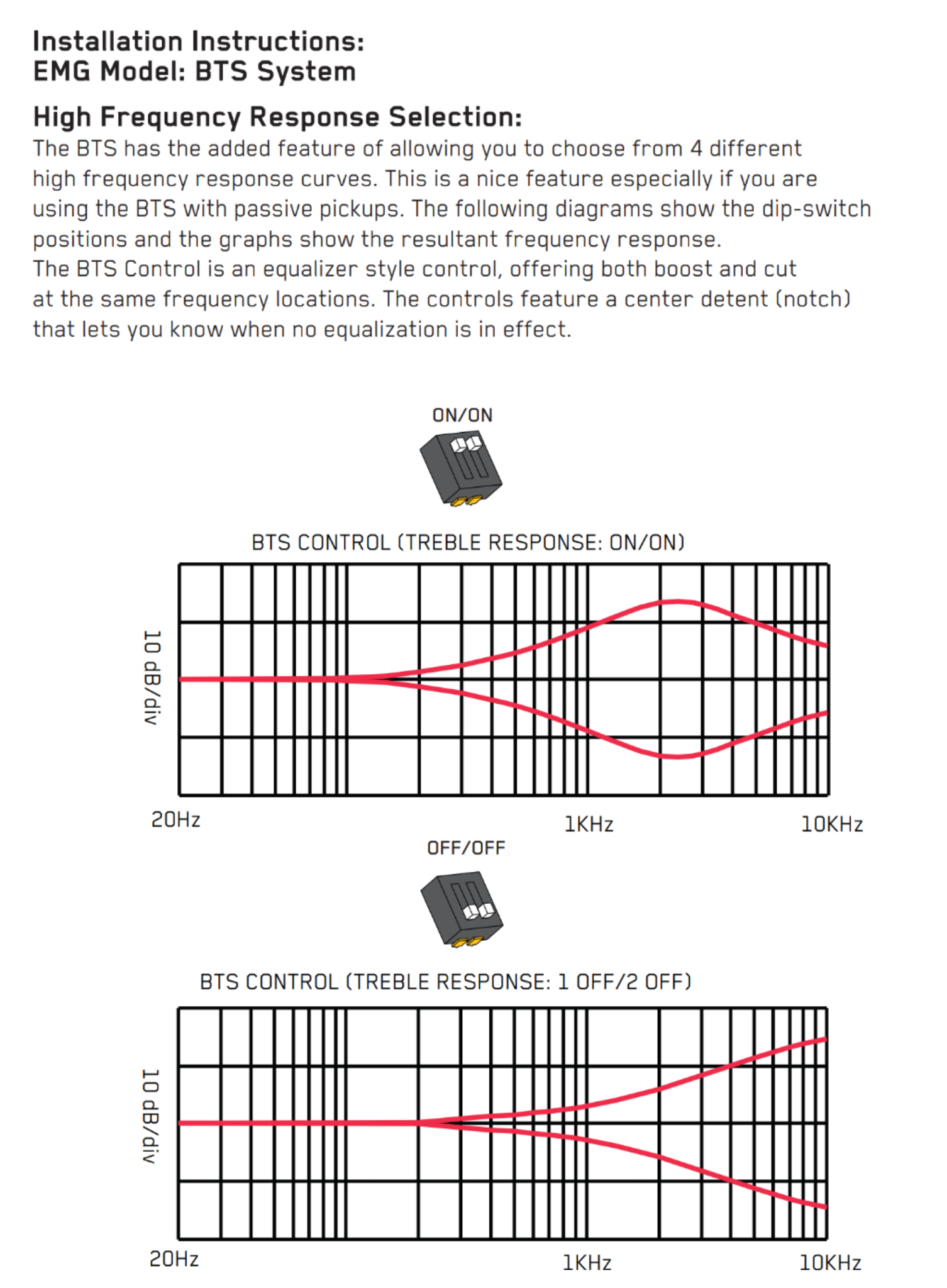 Installation Instructions:
EMG Model: BTS System

High Frequency Response Selection:
The BTS has the added feature of allowing you to choose from 4 different high frequency response curves. This is a nice feature especially if you are using the BTS with passive pickups. The following diagrams show the dip-switch positions and the graphs show the resultant frequency response.
The BTS Control is an equalizer style control, offering both boost and cut at the same frequency locations. The controls feature a center detent (notch) that lets you know when no equalization is in effect.

ON/ON

BTS CONTROL (TREBLE RESPONSE: ON/ON)

10 dB/div

20Hz

1KHz

10KHz

OFF/OFF

BTS CONTROL (TREBLE RESPONSE: 1 OFF/2 OFF)

10 dB/div

20Hz

1KHz

10KHz